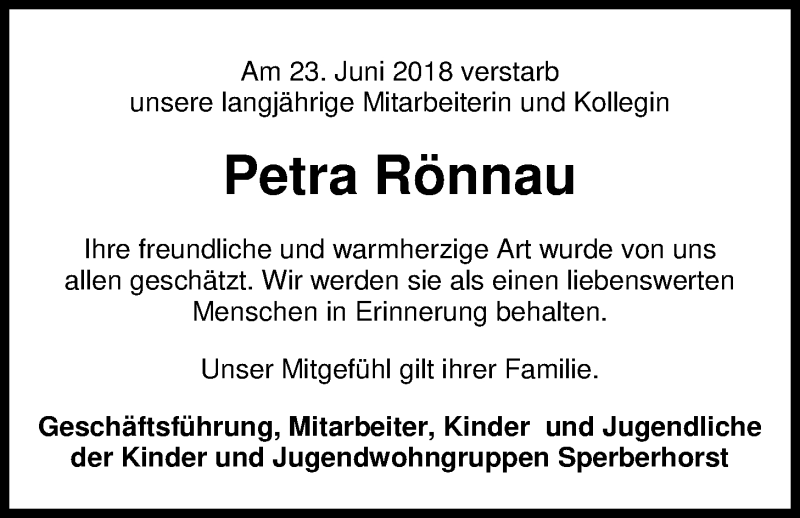 Am 23. Juni 2018 verstarb
unsere langjährige Mitarbeiterin und Kollegin

Petra Rönnau

Ihre freundliche und warmherzige Art wurde von uns allen geschätzt. Wir werden sie als einen liebenswerten Menschen in Erinnerung behalten.

Unser Mitgefühl gilt ihrer Familie.

Geschäftsführung, Mitarbeiter, Kinder und Jugendliche
der Kinder und Jugendwohngruppen Sperberhorst